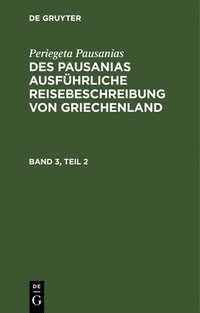 DE GRUYTER

Periegeta Pausanias

DES PAUSANIAS AUSFÜHRLICHE REISEBESCHREIBUNG VON GRIECHENLAND

BAND 3, TEIL 2

DE

G